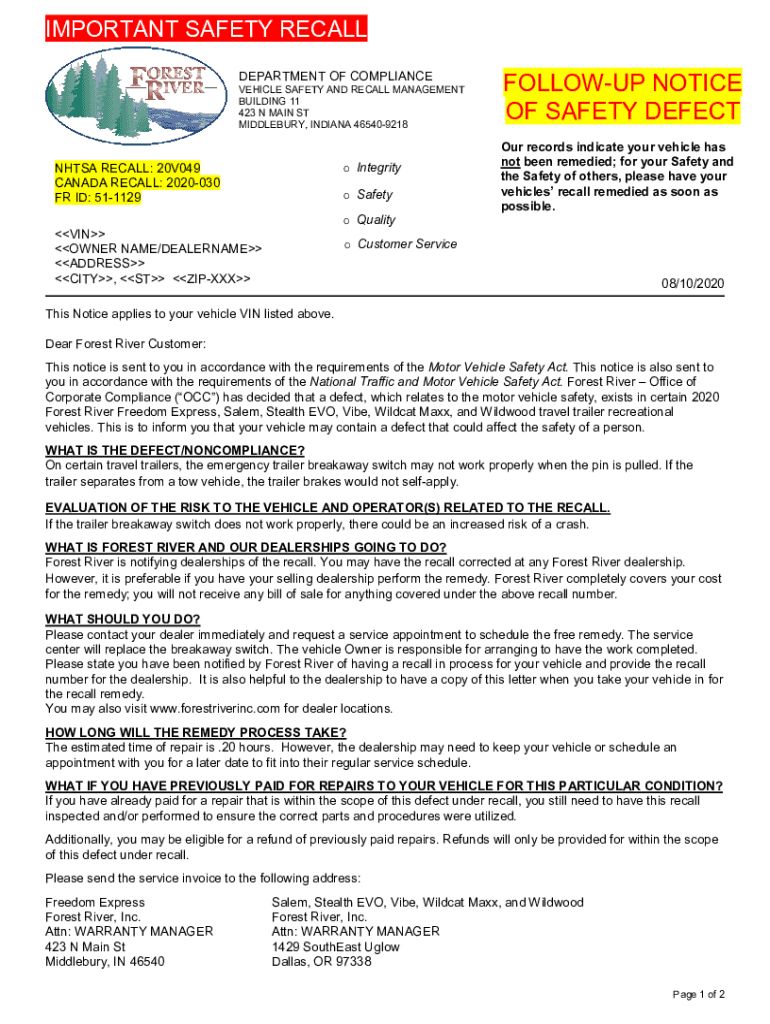 IMPORTANT SAFETY RECALL

FOREST RIVER

DEPARTMENT OF COMPLIANCE
VEHICLE SAFETY AND RECALL MANAGEMENT
BUILDING 11
423 N MAIN ST
MIDDLEBURY, INDIANA 46540-9218

FOLLOW-UP NOTICE OF SAFETY DEFECT

NHTSA RECALL: 20V049
CANADA RECALL: 2020-030
FR ID: 51-1129

o Integrity
o Safety
o Quality
o Customer Service

Our records indicate your vehicle has not been remedied; for your Safety and the Safety of others, please have your vehicles' recall remedied as soon as possible.

<<VIN>>
<<OWNER NAME/DEALERNAME>>
<<ADDRESS>>
<<CITY>>, <<ST>> <<ZIP-XXX>>

08/10/2020

This Notice applies to your vehicle VIN listed above.

Dear Forest River Customer:

This notice is sent to you in accordance with the requirements of the Motor Vehicle Safety Act. This notice is also sent to you in accordance with the requirements of the National Traffic and Motor Vehicle Safety Act. Forest River – Office of Corporate Compliance ("OCC") has decided that a defect, which relates to the motor vehicle safety, exists in certain 2020 Forest River Freedom Express, Salem, Stealth EVO, Vibe, Wildcat Maxx, and Wildwood travel trailer recreational vehicles. This is to inform you that your vehicle may contain a defect that could affect the safety of a person.

WHAT IS THE DEFECT/NONCOMPLIANCE?
On certain travel trailers, the emergency trailer breakaway switch may not work properly when the pin is pulled. If the trailer separates from a tow vehicle, the trailer brakes would not self-apply.

EVALUATION OF THE RISK TO THE VEHICLE AND OPERATOR(S) RELATED TO THE RECALL.
If the trailer breakaway switch does not work properly, there could be an increased risk of a crash.

WHAT IS FOREST RIVER AND OUR DEALERSHIPS GOING TO DO?
Forest River is notifying dealerships of the recall. You may have the recall corrected at any Forest River dealership. However, it is preferable if you have your selling dealership perform the remedy. Forest River completely covers your cost for the remedy; you will not receive any bill of sale for anything covered under the above recall number.

WHAT SHOULD YOU DO?
Please contact your dealer immediately and request a service appointment to schedule the free remedy. The service center will replace the breakaway switch. The vehicle Owner is responsible for arranging to have the work completed. Please state you have been notified by Forest River of having a recall in process for your vehicle and provide the recall number for the dealership. It is also helpful to the dealership to have a copy of this letter when you take your vehicle in for the recall remedy.
You may also visit www.forestriverinc.com for dealer locations.

HOW LONG WILL THE REMEDY PROCESS TAKE?
The estimated time of repair is .20 hours. However, the dealership may need to keep your vehicle or schedule an appointment with you for a later date to fit into their regular service schedule.

WHAT IF YOU HAVE PREVIOUSLY PAID FOR REPAIRS TO YOUR VEHICLE FOR THIS PARTICULAR CONDITION?
If you have already paid for a repair that is within the scope of this defect under recall, you still need to have this recall inspected and/or performed to ensure the correct parts and procedures were utilized.

Additionally, you may be eligible for a refund of previously paid repairs. Refunds will only be provided for within the scope of this defect under recall.

Please send the service invoice to the following address:

Freedom Express
Forest River, Inc.
Attn: WARRANTY MANAGER
423 N Main St
Middlebury, IN 46540

Salem, Stealth EVO, Vibe, Wildcat Maxx, and Wildwood
Forest River, Inc.
Attn: WARRANTY MANAGER
1429 SouthEast Uglow
Dallas, OR 97338

Page 1 of 2